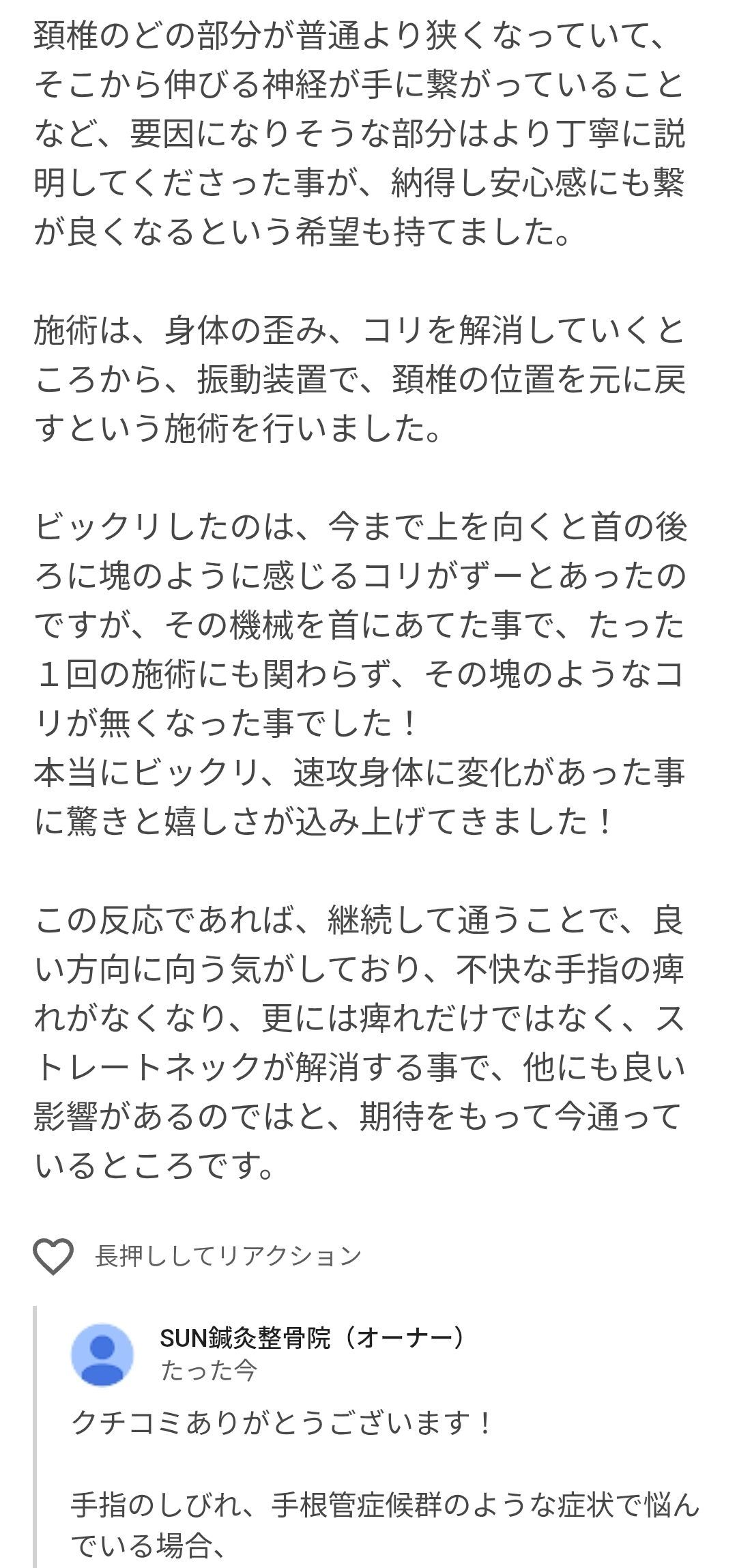 頚椎のどの部分が普通より狭くなっていて、そこから伸びる神経が手に繋がっていることなど、要因になりそうな部分はより丁寧に説明してくださった事が、納得し安心感にも繋が良くなるという希望も持てました。

施術は、身体の歪み、コリを解消していくところから、振動装置で、頚椎の位置を元に戻すという施術を行いました。

ビックリしたのは、今まで上を向くと首の後ろに塊のように感じるコリがずーとあったのですが、その機械を首にあてた事で、たった１回の施術にも関わらず、その塊のようなコリが無くなった事でした！
本当にビックリ、速攻身体に変化があった事に驚きと嬉しさが込み上げてきました！

この反応であれば、継続して通うことで、良い方向に向う気がしており、不快な手指の痺れがなくなり、更には痺れだけではなく、ストレートネックが解消する事で、他にも良い影響があるのではと、期待をもって今通っているところです。

長押ししてリアクション

SUN鍼灸整骨院（オーナー）
たった今

クチコミありがとうございます！

手指のしびれ、手根管症候群のような症状で悩んでいる場合、